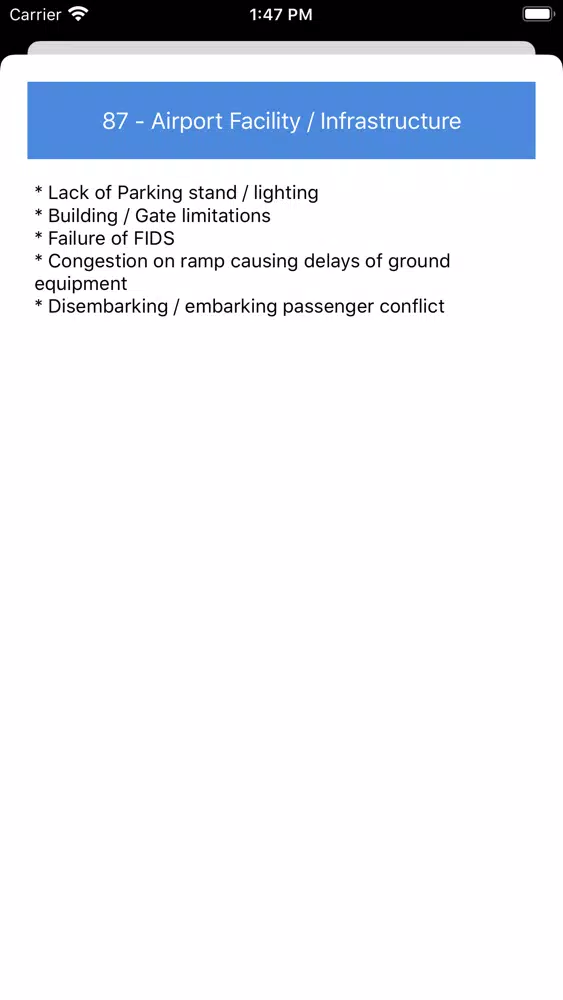 Carrier 1:47 PM

87 - Airport Facility / Infrastructure

* Lack of Parking stand / lighting
* Building / Gate limitations
* Failure of FIDS
* Congestion on ramp causing delays of ground equipment
* Disembarking / embarking passenger conflict